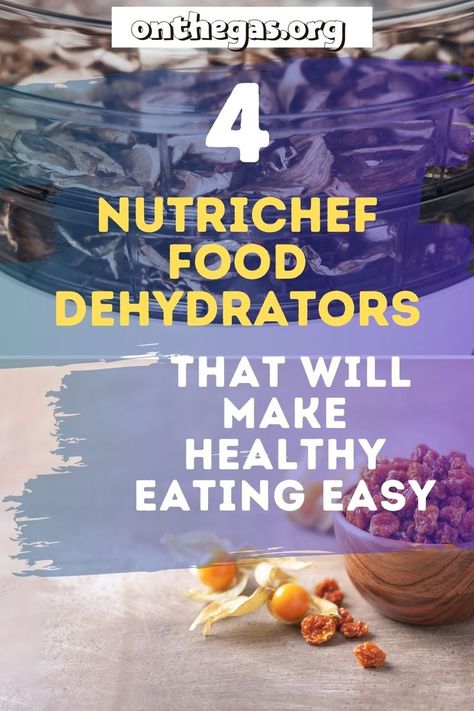 onthegas.org

4

NUTRICHEF FOOD DEHYDRATORS

THAT WILL MAKE HEALTHY EATING EASY